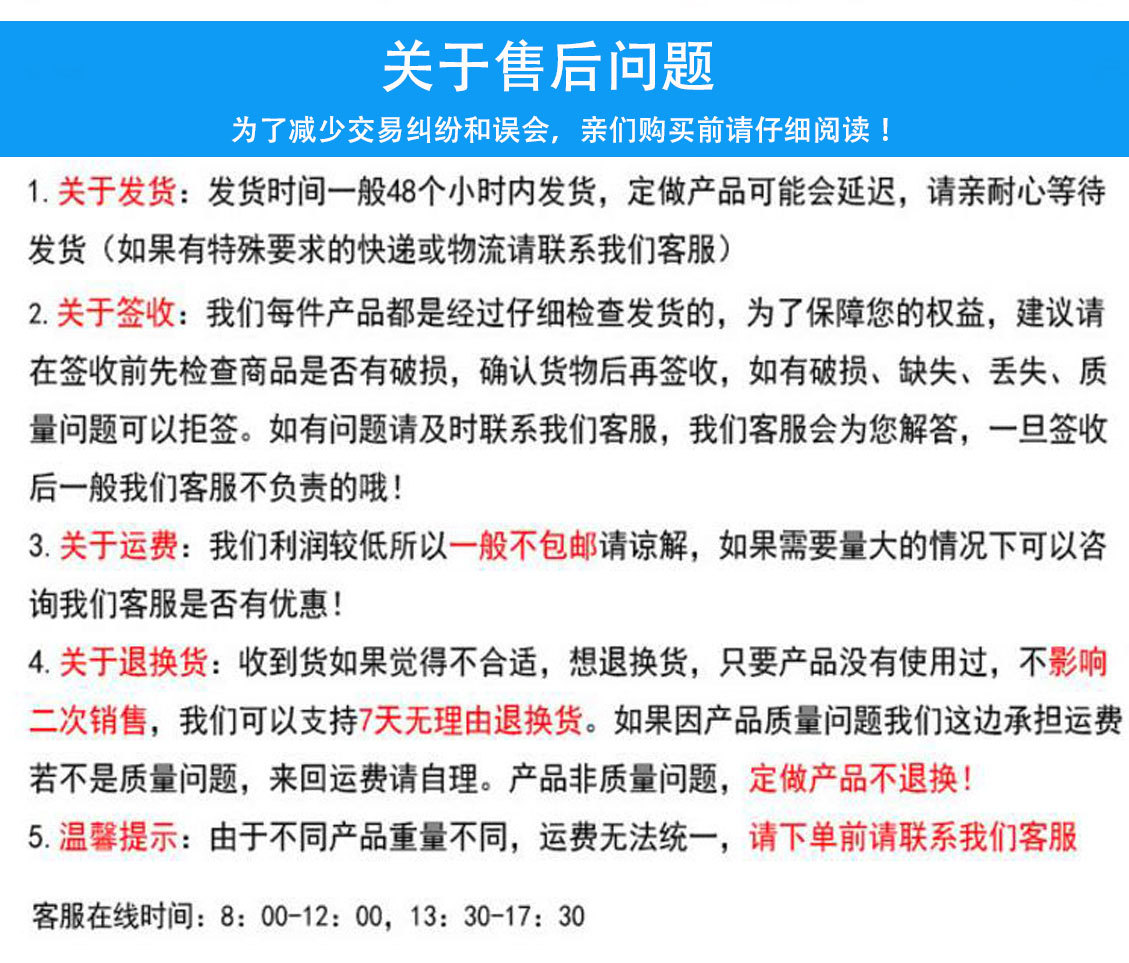 关于售后问题

为了减少交易纠纷和误会，亲们购买前请仔细阅读！

1. 关于发货：发货时间一般48个小时内发货，定做产品可能会延迟，请亲耐心等待发货（如果有特殊要求的快递或物流请联系我们客服）

2. 关于签收：我们每件产品都是经过仔细检查发货的，为了保障您的权益，建议请在签收前先检查商品是否有破损，确认货物后再签收，如有破损、缺失、丢失、质量问题可以拒签。如有问题请及时联系我们客服，我们客服会为您解答，一旦签收后一般我们客服不负责的哦！

3. 关于运费：我们利润较低所以一般不包邮请谅解，如果需要量大的情况下可以咨询我们客服是否有优惠！

4. 关于退换货：收到货如果觉得不合适，想退换货，只要产品没有使用过，不影响二次销售，我们可以支持7天无理由退换货。如果因产品质量问题我们这边承担运费若不是质量问题，来回运费请自理。产品非质量问题，定做产品不退换！

5. 温馨提示：由于不同产品重量不同，运费无法统一，请下单前请联系我们客服

客服在线时间：8：00-12：00，13：30-17：30